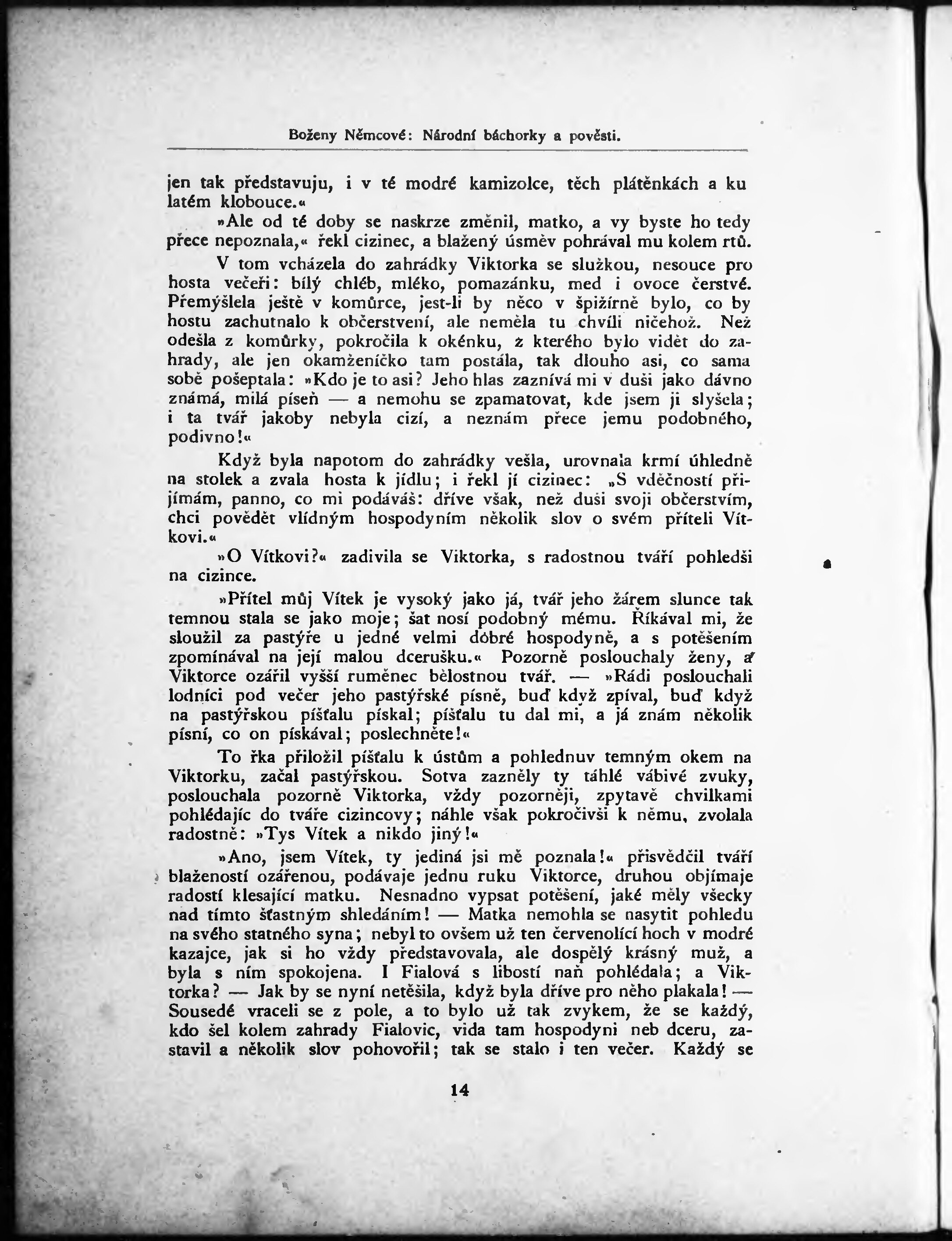 Boženy Němcové: Národní báchorky a pověsti.

jen tak představuju, i v té modré kamizolce, těch plátěnkách a ku latém klobouce.«

»Ale od té doby se naskrze změnil, matko, a vy byste ho tedy přece nepoznala,« řekl cizinec, a blažený úsměv pohrával mu kolem rtů.

V tom vcházela do zahrádky Viktorka se služkou, nesouce pro hosta večeři: bílý chléb, mléko, pomazánku, med i ovoce čerstvé. Přemýšlela ještě v komůrce, jest-li by něco v špižírně bylo, co by hostu zachutnalo k občerstvení, ale neměla tu chvíli ničehož. Než odešla z komůrky, pokročila k okénku, z kterého bylo vidět do zahrady, ale jen okamženíčko tam postála, tak dlouho asi, co sama sobě pošeptala: »Kdo je to asi? Jeho hlas zaznívá mi v duši jako dávno známá, milá píseň — a nemohu se zpamatovat, kde jsem ji slyšela; i ta tvář jakoby nebyla cizí, a neznám přece jemu podobného, podivno!«

Když byla napotom do zahrádky vešla, urovnala krmí úhledně na stolek a zvala hosta k jídlu; i řekl jí cizinec: „S vděčností přijímám, panno, co mi podáváš: dříve však, než duši svoji občerstvím, chci povědět vlídným hospodyním několik slov o svém příteli Vítkovi.«

»O Vítkovi?« zadivila se Viktorka, s radostnou tváří pohledši na cizince.

»Přítel můj Vítek je vysoký jako já, tvář jeho žárem slunce tak temnou stala se jako moje; šat nosí podobný mému. Říkával mi, že sloužil za pastýře u jedné velmi dobré hospodyně, a s potěšením zpomínával na její malou dcerušku.« Pozorně poslouchaly ženy, a Viktorce ozářil vyšší ruměnec bělostnou tvář. — »Rádi poslouchali lodníci pod večer jeho pastýřské písně, buď když zpíval, buď když na pastýřskou píšťalu pískal; píšťalu tu dal mi, a já znám několik písní, co on pískával; poslechněte!«

To řka přiložil píšťalu k ústům a pohlednuv temným okem na Viktorku, začal pastýřskou. Sotva zazněly ty táhlé vábivé zvuky, poslouchala pozorně Viktorka, vždy pozorněji, zpytavě chvilkami pohlédajíc do tváře cizincovy; náhle však pokročivši k němu, zvolala radostně: »Tys Vítek a nikdo jiný!«

»Ano, jsem Vítek, ty jediná jsi mě poznala!« přisvědčil tváří blažeností ozářenou, podávaje jednu ruku Viktorce, druhou objímaje radostí klesající matku. Nesnadno vypsat potěšení, jaké měly všecky nad tímto šťastným shledáním! — Matka nemohla se nasytit pohledu na svého statného syna; nebyl to ovšem už ten červenolící hoch v modré kazajce, jak si ho vždy představovala, ale dospělý krásný muž, a byla s ním spokojena. I Fialová s libostí naň pohlédala; a Viktorka? — Jak by se nyní netěšila, když byla dříve pro něho plakala! — Sousedé vraceli se z pole, a to bylo už tak zvykem, že se každý, kdo šel kolem zahrady Fialovic, vida tam hospodyni neb dceru, zastavil a několik slov pohovořil; tak se stalo i ten večer. Každý se

14